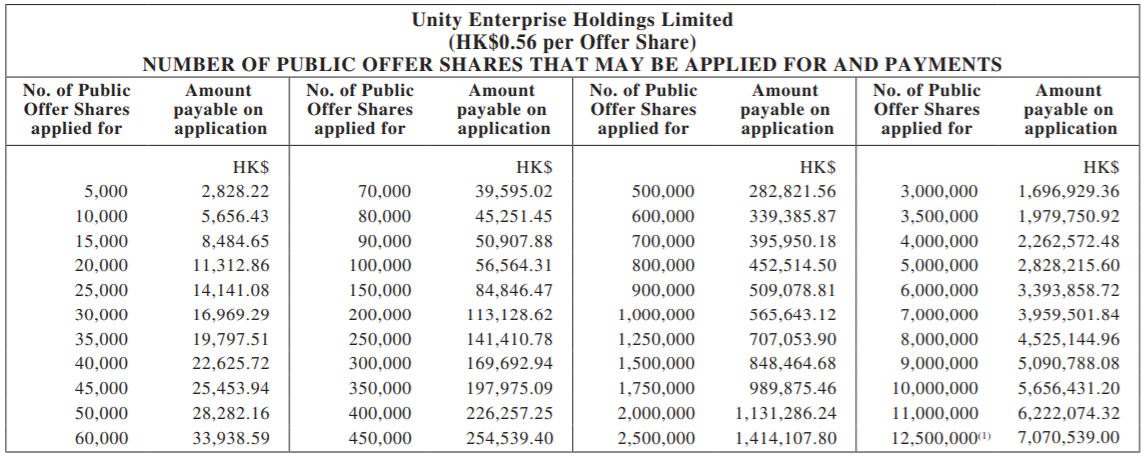 Unity Enterprise Holdings Limited
(HK$0.56 per Offer Share)
NUMBER OF PUBLIC OFFER SHARES THAT MAY BE APPLIED FOR AND PAYMENTS

| No. of Public Offer Shares applied for | Amount payable on application | No. of Public Offer Shares applied for | Amount payable on application | No. of Public Offer Shares applied for | Amount payable on application | No. of Public Offer Shares applied for | Amount payable on application |
|---|---|---|---|---|---|---|---|
| | HK$ | | HK$ | | HK$ | | HK$ |
| 5,000 | 2,828.22 | 70,000 | 39,595.02 | 500,000 | 282,821.56 | 3,000,000 | 1,696,929.36 |
| 10,000 | 5,656.43 | 80,000 | 45,251.45 | 600,000 | 339,385.87 | 3,500,000 | 1,979,750.92 |
| 15,000 | 8,484.65 | 90,000 | 50,907.88 | 700,000 | 395,950.18 | 4,000,000 | 2,262,572.48 |
| 20,000 | 11,312.86 | 100,000 | 56,564.31 | 800,000 | 452,514.50 | 5,000,000 | 2,828,215.60 |
| 25,000 | 14,141.08 | 150,000 | 84,846.47 | 900,000 | 509,078.81 | 6,000,000 | 3,393,858.72 |
| 30,000 | 16,969.29 | 200,000 | 113,128.62 | 1,000,000 | 565,643.12 | 7,000,000 | 3,959,501.84 |
| 35,000 | 19,797.51 | 250,000 | 141,410.78 | 1,250,000 | 707,053.90 | 8,000,000 | 4,525,144.96 |
| 40,000 | 22,625.72 | 300,000 | 169,692.94 | 1,500,000 | 848,464.68 | 9,000,000 | 5,090,788.08 |
| 45,000 | 25,453.94 | 350,000 | 197,975.09 | 1,750,000 | 989,875.46 | 10,000,000 | 5,656,431.20 |
| 50,000 | 28,282.16 | 400,000 | 226,257.25 | 2,000,000 | 1,131,286.24 | 11,000,000 | 6,222,074.32 |
| 60,000 | 33,938.59 | 450,000 | 254,539.40 | 2,500,000 | 1,414,107.80 | 12,500,000$^{(1)}$ | 7,070,539.00 |